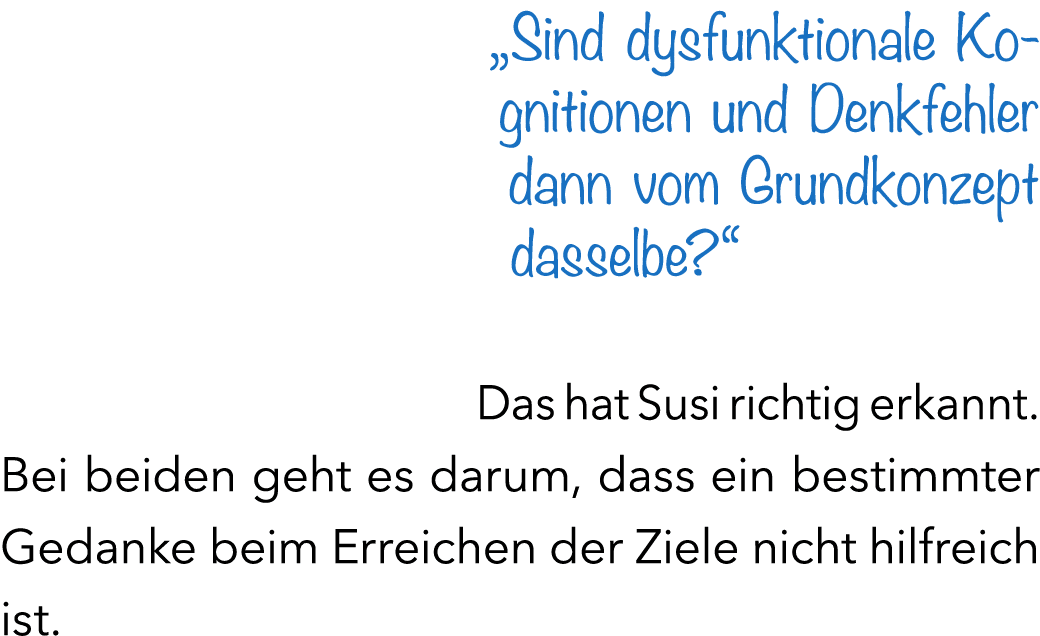 „Sind dysfunktionale Kognitionen und Denkfehler dann vom Grundkonzept dasselbe?“

Das hat Susi richtig erkannt. Bei beiden geht es darum, dass ein bestimmter Gedanke beim Erreichen der Ziele nicht hilfreich ist.